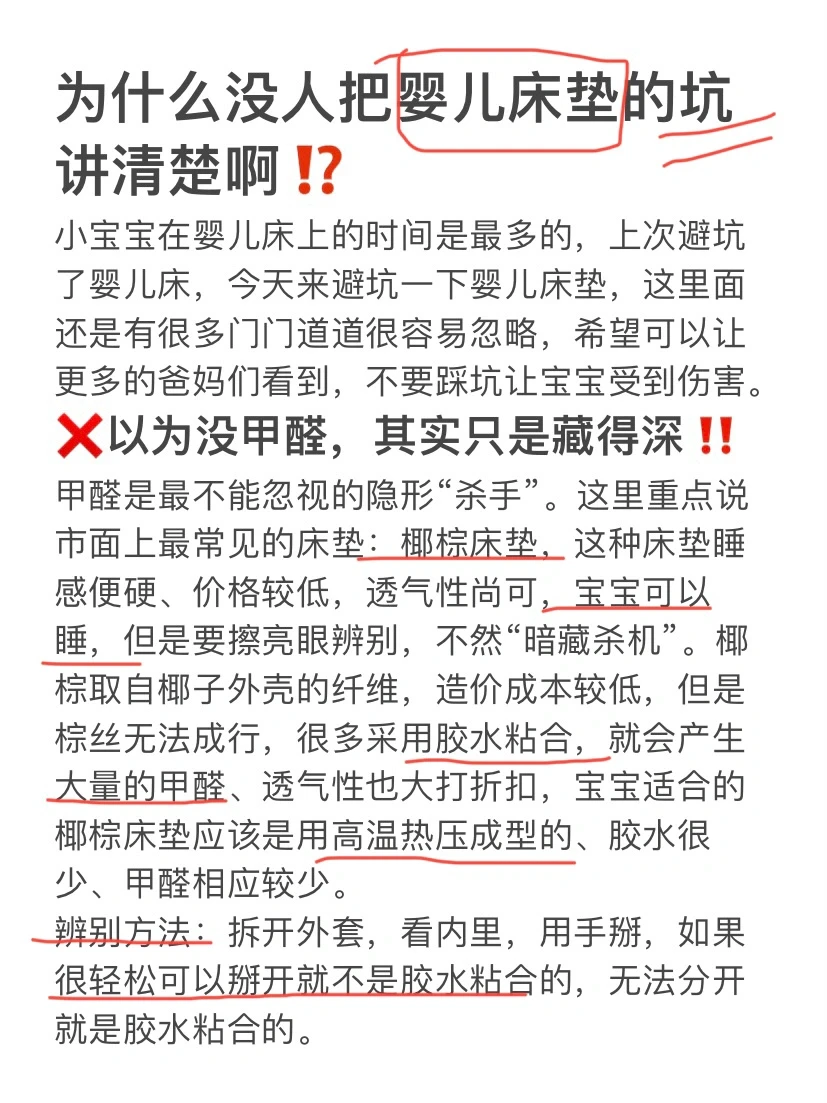 为什么没人把婴儿床垫的坑讲清楚啊⁉️

小宝宝在婴儿床上的时间是最多的，上次避坑了婴儿床，今天来避坑一下婴儿床垫，这里面还是有很多门门道道很容易忽略，希望可以让更多的爸妈们看到，不要踩坑让宝宝受到伤害。

❌以为没甲醛，其实只是藏得深‼️

甲醛是最不能忽视的隐形“杀手”。这里重点说市面上最常见的床垫：椰棕床垫，这种床垫睡感便硬、价格较低，透气性尚可，宝宝可以睡，但是要擦亮眼辨别，不然“暗藏杀机”。椰棕取自椰子外壳的纤维，造价成本较低，但是棕丝无法成行，很多采用胶水粘合，就会产生大量的甲醛、透气性也大打折扣，宝宝适合的椰棕床垫应该是用高温热压成型的、胶水很少、甲醛相应较少。

辨别方法：拆开外套，看内里，用手掰，如果很轻松可以掰开就不是胶水粘合的，无法分开就是胶水粘合的。